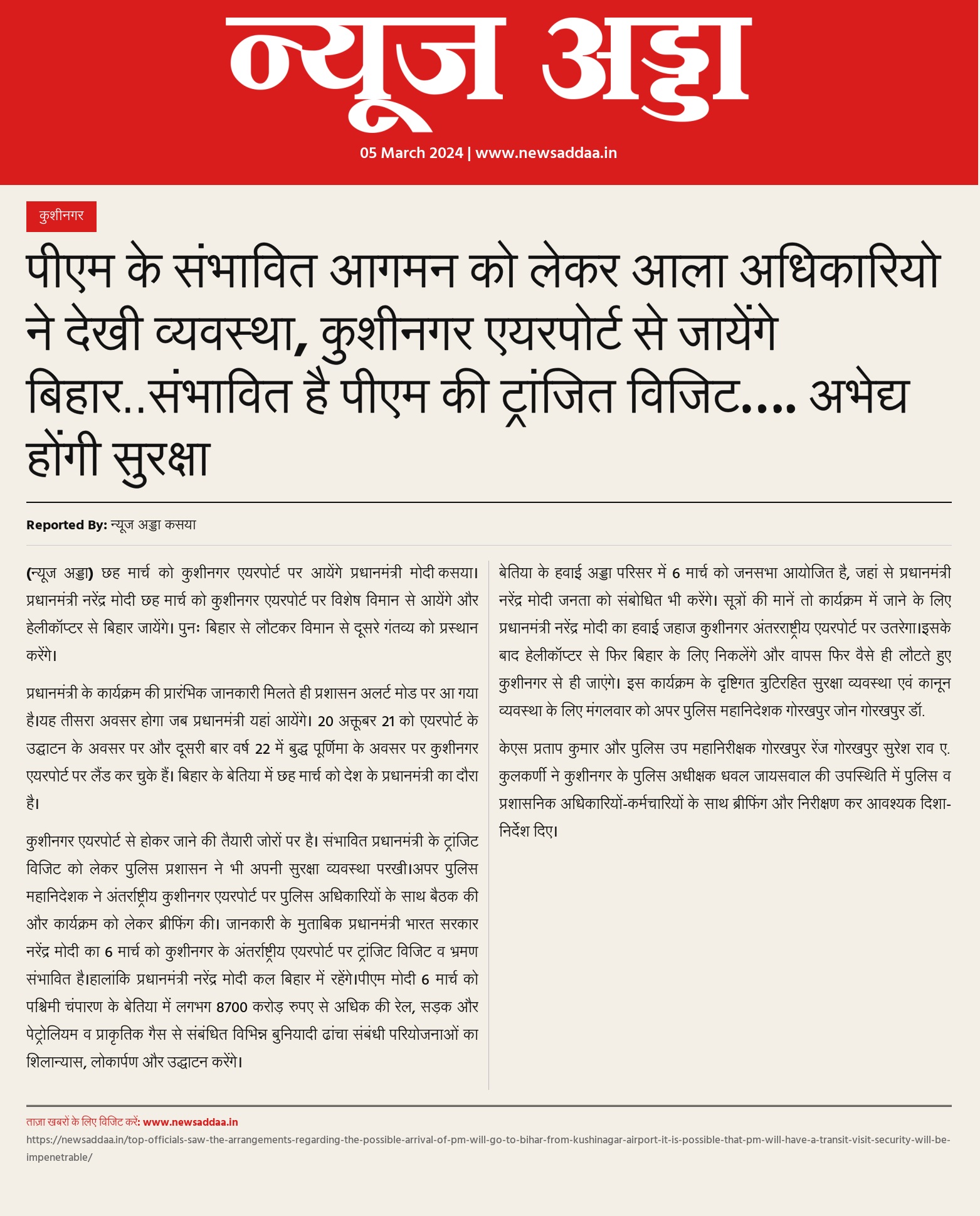 न्यूज अड्डा

05 March 2024 | www.newsaddaa.in

कुशीनगर

पीएम के संभावित आगमन को लेकर आला अधिकारियो ने देखी व्यवस्था, कुशीनगर एयरपोर्ट से जायेंगे बिहार..संभावित है पीएम की ट्रांजित विजिट.... अभेद्य होंगी सुरक्षा

Reported By: न्यूज अड्डा कसया

(न्यूज अड्डा) छह मार्च को कुशीनगर एयरपोर्ट पर आयेंगे प्रधानमंत्री मोदी कसया। प्रधानमंत्री नरेंद्र मोदी छह मार्च को कुशीनगर एयरपोर्ट पर विशेष विमान से आयेंगे और हेलीकॉप्टर से बिहार जायेंगे। पुनः बिहार से लौटकर विमान से दूसरे गंतव्य को प्रस्थान करेंगे।

प्रधानमंत्री के कार्यक्रम की प्रारंभिक जानकारी मिलते ही प्रशासन अलर्ट मोड पर आ गया है।यह तीसरा अवसर होगा जब प्रधानमंत्री यहां आयेंगे। 20 अक्तूबर 21 को एयरपोर्ट के उद्घाटन के अवसर पर और दूसरी बार वर्ष 22 में बुद्ध पूर्णिमा के अवसर पर कुशीनगर एयरपोर्ट पर लैंड कर चुके हैं। बिहार के बेतिया में छह मार्च को देश के प्रधानमंत्री का दौरा है।

कुशीनगर एयरपोर्ट से होकर जाने की तैयारी जोरों पर है। संभावित प्रधानमंत्री के ट्रांजिट विजिट को लेकर पुलिस प्रशासन ने भी अपनी सुरक्षा व्यवस्था परखी।अपर पुलिस महानिदेशक ने अंतर्राष्ट्रीय कुशीनगर एयरपोर्ट पर पुलिस अधिकारियों के साथ बैठक की और कार्यक्रम को लेकर ब्रीफिंग की। जानकारी के मुताबिक प्रधानमंत्री भारत सरकार नरेंद्र मोदी का 6 मार्च को कुशीनगर के अंतर्राष्ट्रीय एयरपोर्ट पर ट्रांजिट विजिट व भ्रमण संभावित है।हालांकि प्रधानमंत्री नरेंद्र मोदी कल बिहार में रहेंगे।पीएम मोदी 6 मार्च को पश्चिमी चंपारण के बेतिया में लगभग 8700 करोड़ रुपए से अधिक की रेल, सड़क और पेट्रोलियम व प्राकृतिक गैस से संबंधित विभिन्न बुनियादी ढांचा संबंधी परियोजनाओं का शिलान्यास, लोकार्पण और उद्घाटन करेंगे।

बेतिया के हवाई अड्डा परिसर में 6 मार्च को जनसभा आयोजित है, जहां से प्रधानमंत्री नरेंद्र मोदी जनता को संबोधित भी करेंगे। सूत्रों की मानें तो कार्यक्रम में जाने के लिए प्रधानमंत्री नरेंद्र मोदी का हवाई जहाज कुशीनगर अंतरराष्ट्रीय एयरपोर्ट पर उतरेगा।इसके बाद हेलीकॉप्टर से फिर बिहार के लिए निकलेंगे और वापस फिर वैसे ही लौटते हुए कुशीनगर से ही जाएंगे। इस कार्यक्रम के दृष्टिगत त्रुटिरहित सुरक्षा व्यवस्था एवं कानून व्यवस्था के लिए मंगलवार को अपर पुलिस महानिदेशक गोरखपुर जोन गोरखपुर डॉ.

केएस प्रताप कुमार और पुलिस उप महानिरीक्षक गोरखपुर रेंज गोरखपुर सुरेश राव ए. कुलकर्णी ने कुशीनगर के पुलिस अधीक्षक धवल जायसवाल की उपस्थिति में पुलिस व प्रशासनिक अधिकारियों-कर्मचारियों के साथ ब्रीफिंग और निरीक्षण कर आवश्यक दिशा-निर्देश दिए।

ताज़ा खबरों के लिए विजिट करें: www.newsaddaa.in
https://newsaddaa.in/top-officials-saw-the-arrangements-regarding-the-possible-arrival-of-pm-will-go-to-bihar-from-kushinagar-airport-it-is-possible-that-pm-will-have-a-transit-visit-security-will-be-impenetrable/